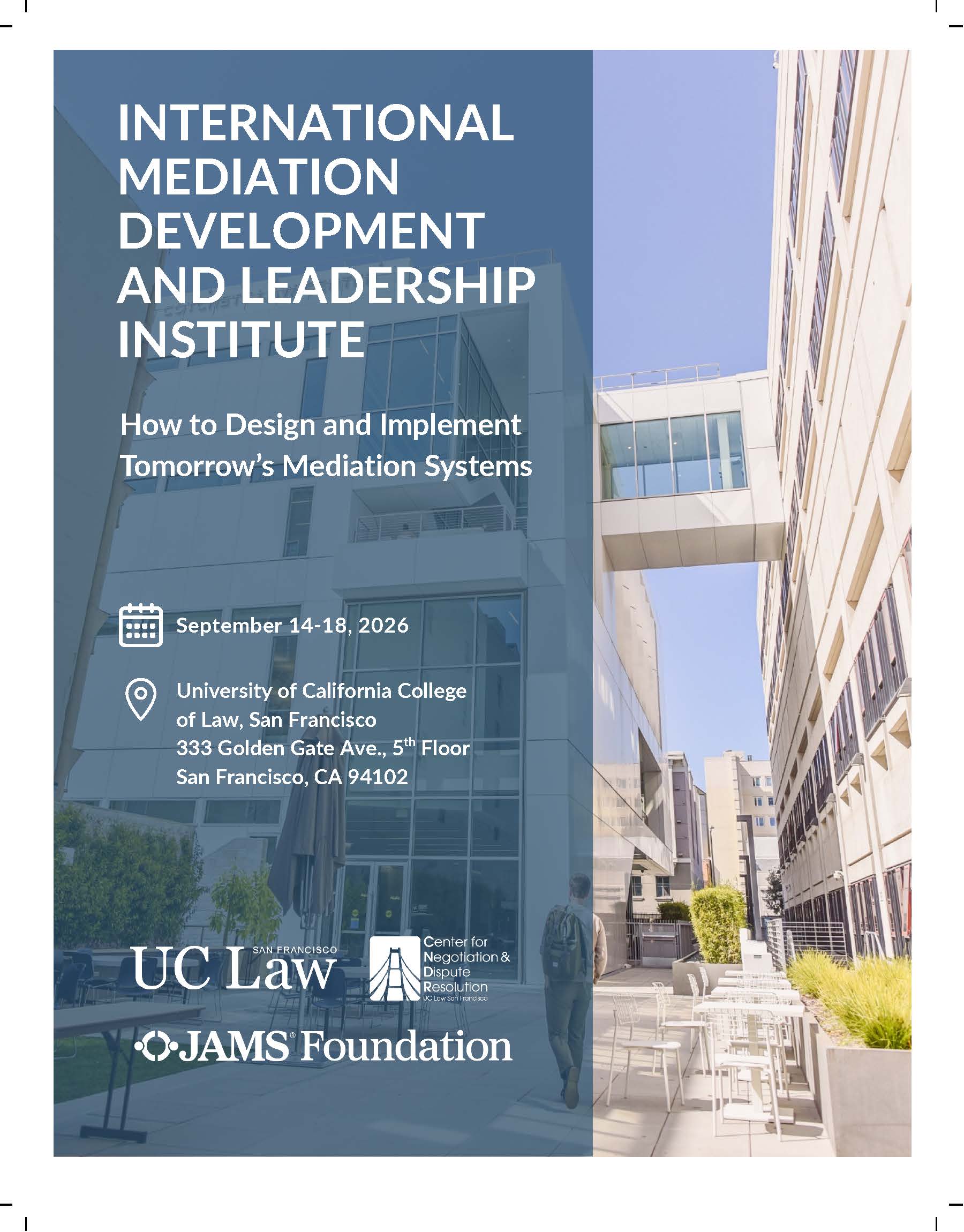 INTERNATIONAL MEDIATION DEVELOPMENT AND LEADERSHIP INSTITUTE

How to Design and Implement Tomorrow's Mediation Systems

September 14-18, 2026

University of California College of Law, San Francisco
333 Golden Gate Ave., 5th Floor
San Francisco, CA 94102

UC Law SAN FRANCISCO

Center for Negotiation & Dispute Resolution
UC Law San Francisco

JAMS® Foundation